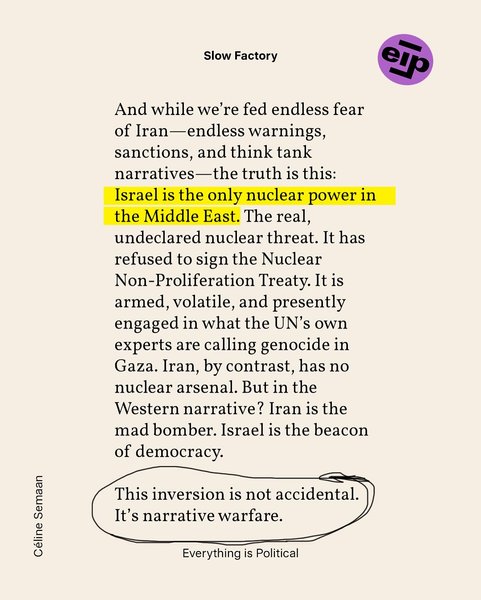 Slow Factory

eip

And while we're fed endless fear of Iran—endless warnings, sanctions, and think tank narratives—the truth is this: Israel is the only nuclear power in the Middle East. The real, undeclared nuclear threat. It has refused to sign the Nuclear Non-Proliferation Treaty. It is armed, volatile, and presently engaged in what the UN's own experts are calling genocide in Gaza. Iran, by contrast, has no nuclear arsenal. But in the Western narrative? Iran is the mad bomber. Israel is the beacon of democracy.

This inversion is not accidental. It's narrative warfare.

Céline Semaan

Everything is Political